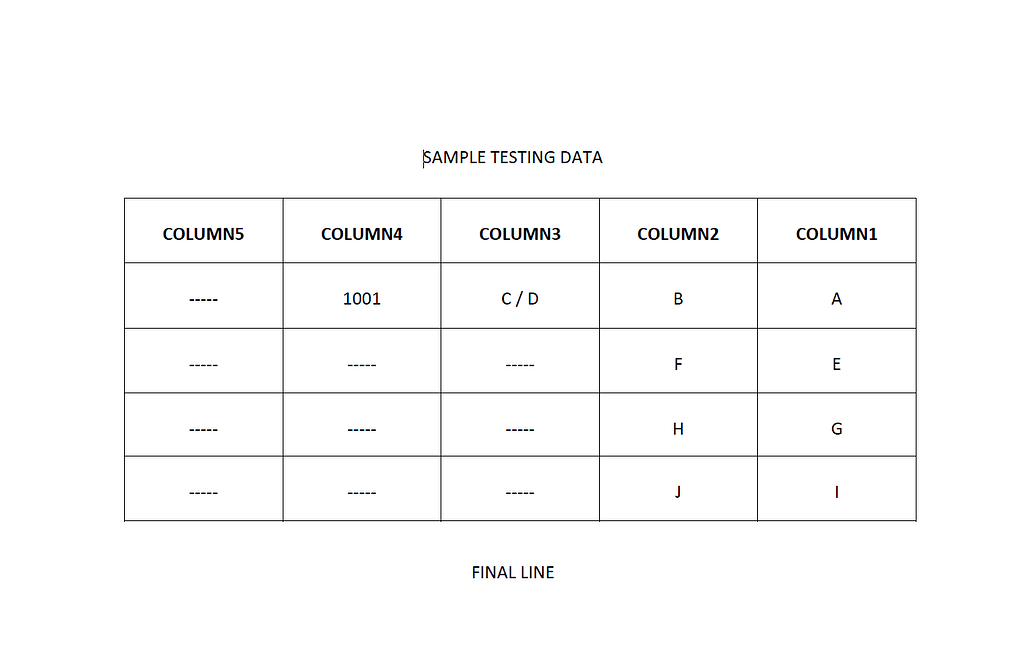 SAMPLE TESTING DATA

| COLUMN5 | COLUMN4 | COLUMN3 | COLUMN2 | COLUMN1 |
|---|---|---|---|---|
| ----- | 1001 | C / D | B | A |
| ----- | ----- | ----- | F | E |
| ----- | ----- | ----- | H | G |
| ----- | ----- | ----- | J | I |

FINAL LINE